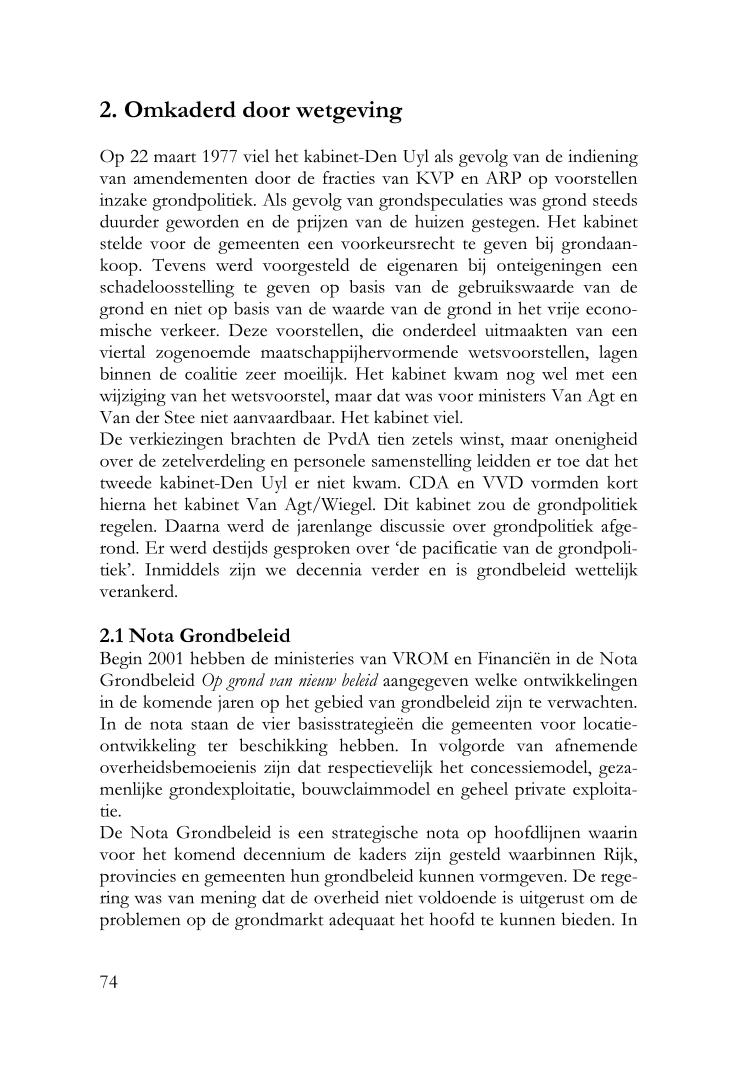 2. Omkaderd door wetgeving

Op 22 maart 1977 viel het kabinet-Den Uyl als gevolg van de indiening van amendementen door de fracties van KVP en ARP op voorstellen inzake grondpolitiek. Als gevolg van grondspeculaties was grond steeds duurder geworden en de prijzen van de huizen gestegen. Het kabinet stelde voor de gemeenten een voorkeursrecht te geven bij grondaankoop. Tevens werd voorgesteld de eigenaren bij onteigeningen een schadeloosstelling te geven op basis van de gebruikswaarde van de grond en niet op basis van de waarde van de grond in het vrije economische verkeer. Deze voorstellen, die onderdeel uitmaakten van een viertal zogenoemde maatschappijhervormende wetsvoorstellen, lagen binnen de coalitie zeer moeilijk. Het kabinet kwam nog wel met een wijziging van het wetsvoorstel, maar dat was voor ministers Van Agt en Van der Stee niet aanvaardbaar. Het kabinet viel.
De verkiezingen brachten de PvdA tien zetels winst, maar onenigheid over de zetelverdeling en personele samenstelling leidden er toe dat het tweede kabinet-Den Uyl er niet kwam. CDA en VVD vormden kort hierna het kabinet Van Agt/Wiegel. Dit kabinet zou de grondpolitiek regelen. Daarna werd de jarenlange discussie over grondpolitiek afgerond. Er werd destijds gesproken over 'de pacificatie van de grondpolitiek'. Inmiddels zijn we decennia verder en is grondbeleid wettelijk verankerd.

2.1 Nota Grondbeleid
Begin 2001 hebben de ministeries van VROM en Financiën in de Nota Grondbeleid Op grond van nieuw beleid aangegeven welke ontwikkelingen in de komende jaren op het gebied van grondbeleid zijn te verwachten. In de nota staan de vier basisstrategieën die gemeenten voor locatieontwikkeling ter beschikking hebben. In volgorde van afnemende overheidsbemoeienis zijn dat respectievelijk het concessiemodel, gezamenlijke grondexploitatie, bouwclaimmodel en geheel private exploitatie.
De Nota Grondbeleid is een strategische nota op hoofdlijnen waarin voor het komend decennium de kaders zijn gesteld waarbinnen Rijk, provincies en gemeenten hun grondbeleid kunnen vormgeven. De regering was van mening dat de overheid niet voldoende is uitgerust om de problemen op de grondmarkt adequaat het hoofd te kunnen bieden. In

74